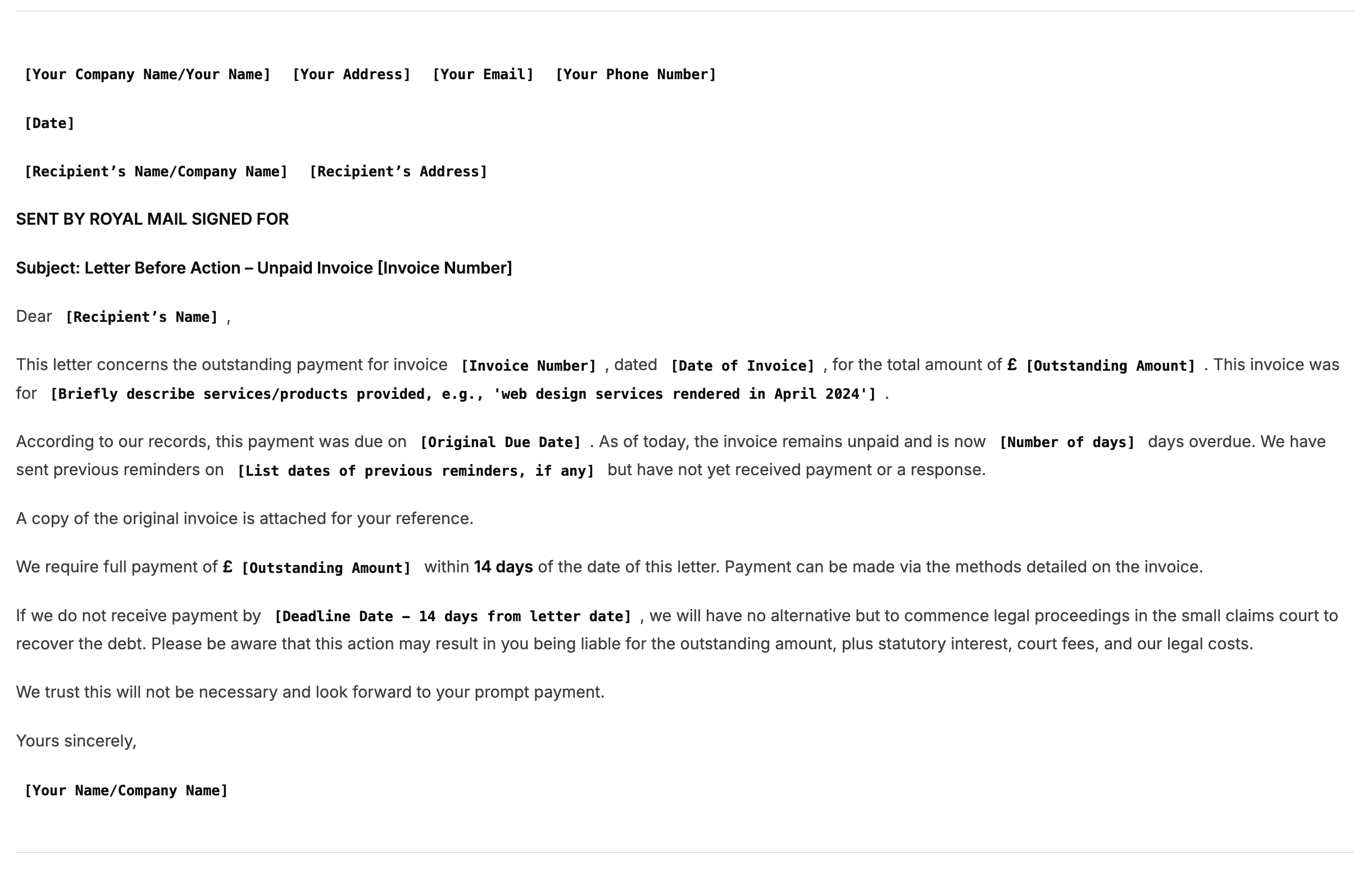 [Your Company Name/Your Name] [Your Address] [Your Email] [Your Phone Number]

[Date]

[Recipient’s Name/Company Name] [Recipient’s Address]

SENT BY ROYAL MAIL SIGNED FOR

Subject: Letter Before Action – Unpaid Invoice [Invoice Number]

Dear [Recipient’s Name] ,

This letter concerns the outstanding payment for invoice [Invoice Number] , dated [Date of Invoice] , for the total amount of £ [Outstanding Amount] . This invoice was for [Briefly describe services/products provided, e.g., 'web design services rendered in April 2024'] .

According to our records, this payment was due on [Original Due Date] . As of today, the invoice remains unpaid and is now [Number of days] days overdue. We have sent previous reminders on [List dates of previous reminders, if any] but have not yet received payment or a response.

A copy of the original invoice is attached for your reference.

We require full payment of £ [Outstanding Amount] within 14 days of the date of this letter. Payment can be made via the methods detailed on the invoice.

If we do not receive payment by [Deadline Date – 14 days from letter date] , we will have no alternative but to commence legal proceedings in the small claims court to recover the debt. Please be aware that this action may result in you being liable for the outstanding amount, plus statutory interest, court fees, and our legal costs.

We trust this will not be necessary and look forward to your prompt payment.

Yours sincerely,

[Your Name/Company Name]